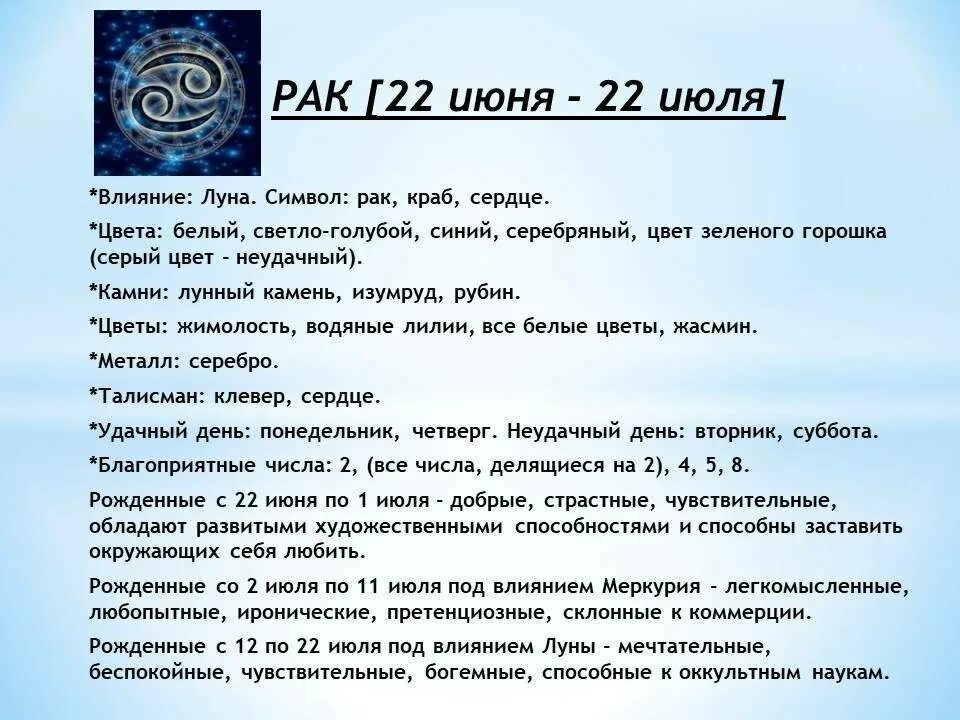 РАК [22 июня - 22 июля]

*Влияние: Луна. Символ: рак, краб, сердце.

*Цвета: белый, светло-голубой, синий, серебряный, цвет зеленого горошка (серый цвет – неудачный).

*Камни: лунный камень, изумруд, рубин.

*Цветы: жимолость, водяные лилии, все белые цветы, жасмин.

*Металл: серебро.

*Талисман: клевер, сердце.

*Удачный день: понедельник, четверг. Неудачный день: вторник, суббота.

*Благоприятные числа: 2, (все числа, делящиеся на 2), 4, 5, 8.

Рожденные с 22 июня по 1 июля – добрые, страстные, чувствительные, обладают развитыми художественными способностями и способны заставить окружающих себя любить.

Рожденные со 2 июля по 11 июля под влиянием Меркурия – легкомысленные, любопытные, иронические, претенциозные, склонные к коммерции.

Рожденные с 12 по 22 июля под влиянием Луны – мечтательные, беспокойные, чувствительные, богемные, способные к оккультным наукам.